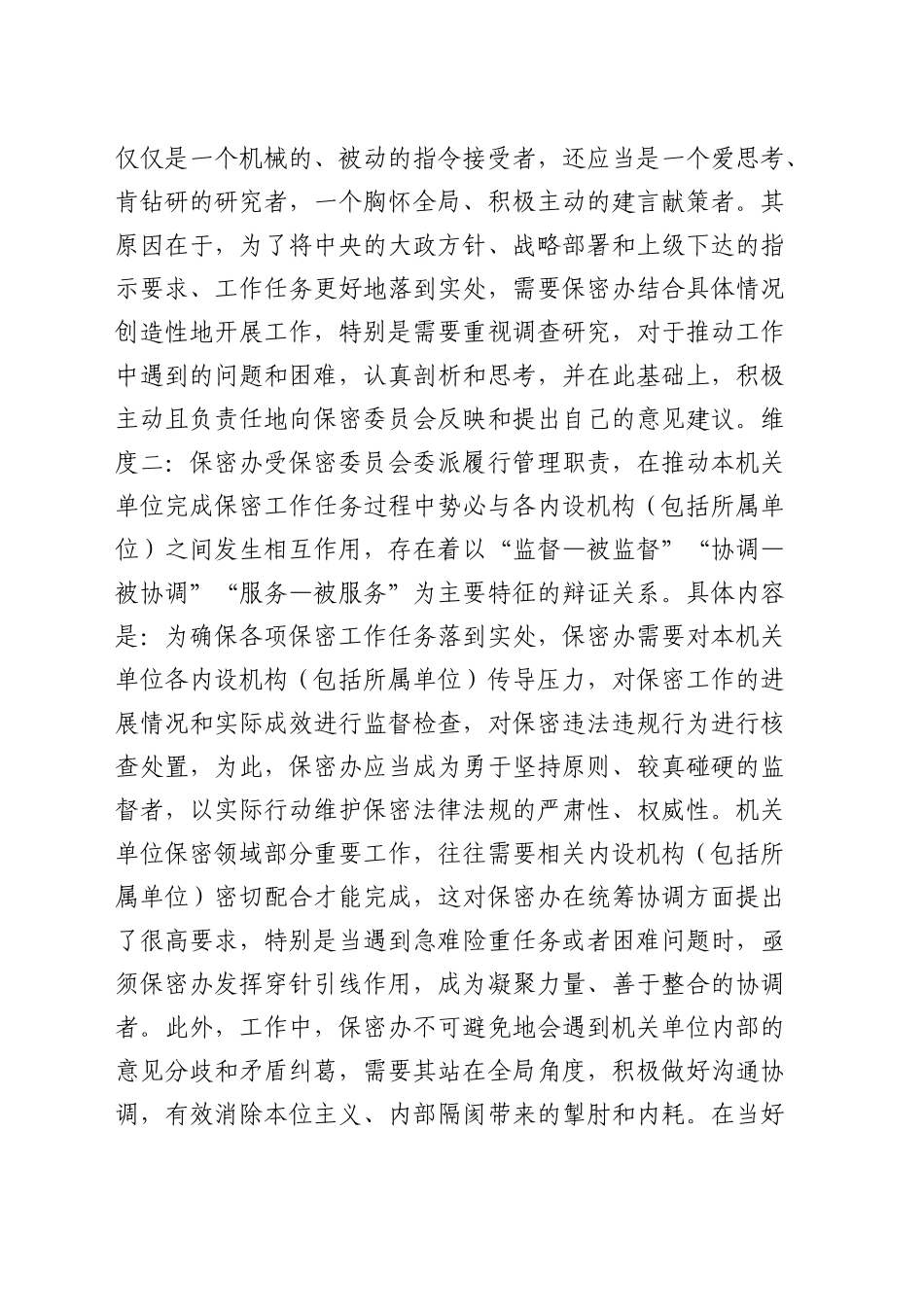 仅仅是一个机械的、被动的指令接受者，还应当是一个爱思考、肯钻研的研究者，一个胸怀全局、积极主动的建言献策者。其原因在于，为了将中央的大政方针、战略部署和上级下达的指示要求、工作任务更好地落到实处，需要保密办结合具体情况创造性地开展工作，特别是需要重视调查研究，对于推动工作中遇到的问题和困难，认真剖析和思考，并在此基础上，积极主动且负责任地向保密委员会反映和提出自己的意见建议。维度二：保密办受保密委员会委派履行管理职责，在推动本机关单位完成保密工作任务过程中势必与各内设机构（包括所属单位）之间发生相互作用，存在着以“监督—被监督”“协调—被协调”“服务—被服务”为主要特征的辩证关系。具体内容是：为确保各项保密工作任务落到实处，保密办需要对本机关单位各内设机构（包括所属单位）传导压力，对保密工作的进展情况和实际成效进行监督检查，对保密违法违规行为进行核查处置，为此，保密办应当成为勇于坚持原则、较真碰硬的监督者，以实际行动维护保密法律法规的严肃性、权威性。机关单位保密领域部分重要工作，往往需要相关内设机构（包括所属单位）密切配合才能完成，这对保密办在统筹协调方面提出了很高要求，特别是当遇到急难险重任务或者困难问题时，亟须保密办发挥穿针引线作用，成为凝聚力量、善于整合的协调者。此外，工作中，保密办不可避免地会遇到机关单位内部的意见分歧和矛盾纠葛，需要其站在全局角度，积极做好沟通协调，有效消除本位主义、内部隔阂带来的掣肘和内耗。在当好